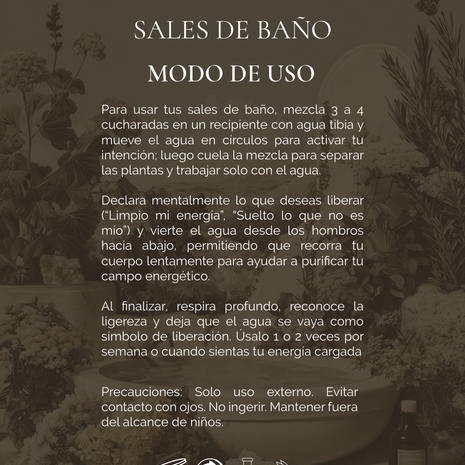 SALES DE BAÑO

MODO DE USO

Para usar tus sales de baño, mezcla 3 a 4 cucharadas en un recipiente con agua tibia y mueve el agua en círculos para activar tu intención; luego cuela la mezcla para separar las plantas y trabajar solo con el agua.

Declara mentalmente lo que deseas liberar ("Limpio mi energía", "Suelto lo que no es mío") y vierte el agua desde los hombros hacia abajo, permitiendo que recorra tu cuerpo lentamente para ayudar a purificar tu campo energético.

Al finalizar, respira profundo, reconoce la ligereza y deja que el agua se vaya como símbolo de liberación. Úsalo 1 o 2 veces por semana o cuando sientas tu energía cargada

Precauciones: Solo uso externo. Evitar contacto con ojos. No ingerir. Mantener fuera del alcance de niños.